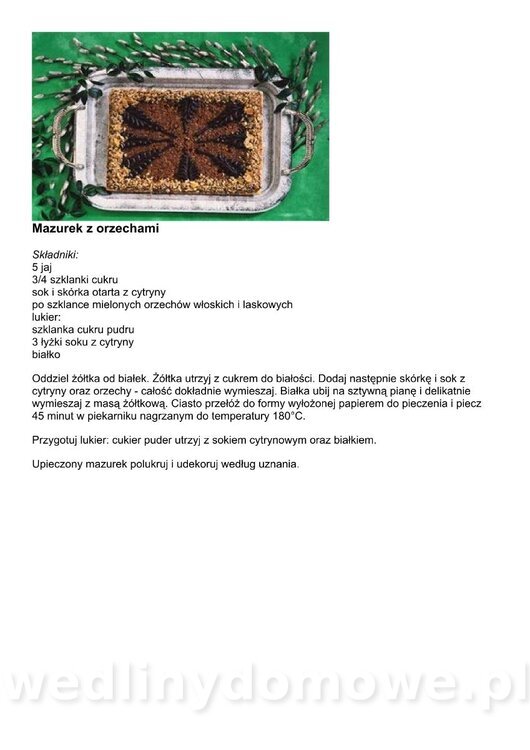 Mazurek z orzechami

Składniki:
5 jaj
3/4 szklanki cukru
sok i skórka otarta z cytryny
po szklance mielonych orzechów włoskich i laskowych
lukier:
szklanka cukru pudru
3 łyżki soku z cytryny
białko

Oddziel żółtka od białek. Żółtka utrzyj z cukrem do białości. Dodaj następnie skórkę i sok z cytryny oraz orzechy - całość dokładnie wymieszaj. Białka ubij na sztywną pianę i delikatnie wymieszaj z masą żółtkową. Ciasto przełóż do formy wyłożonej papierem do pieczenia i piecz 45 minut w piekarniku nagrzanym do temperatury 180°C.

Przygotuj lukier: cukier puder utrzyj z sokiem cytrynowym oraz białkiem.

Upieczony mazurek polukruj i udekoruj według uznania.

wedlinydomowe.pl